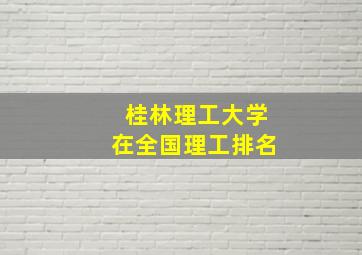 桂林理工大学
在全国理工排名